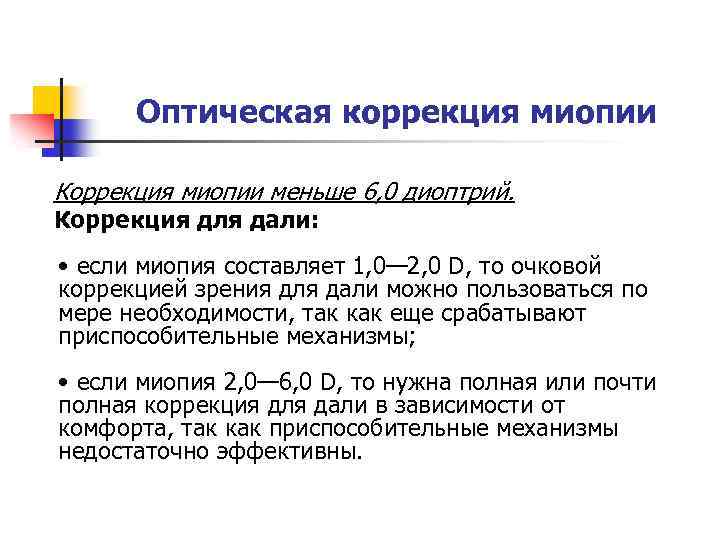 Оптическая коррекция миопии

Коррекция миопии меньше 6,0 диоптрий.

Коррекция для дали:

• если миопия составляет 1,0—2,0 D, то очковой коррекцией зрения для дали можно пользоваться по мере необходимости, так как еще срабатывают приспособительные механизмы;

• если миопия 2,0—6,0 D, то нужна полная или почти полная коррекция для дали в зависимости от комфорта, так как приспособительные механизмы недостаточно эффективны.